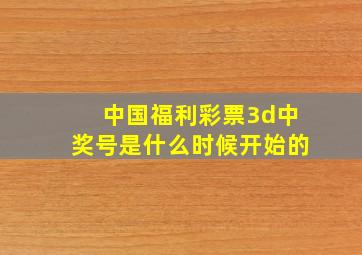 中国福利彩票3d中奖号是什么时候开始的